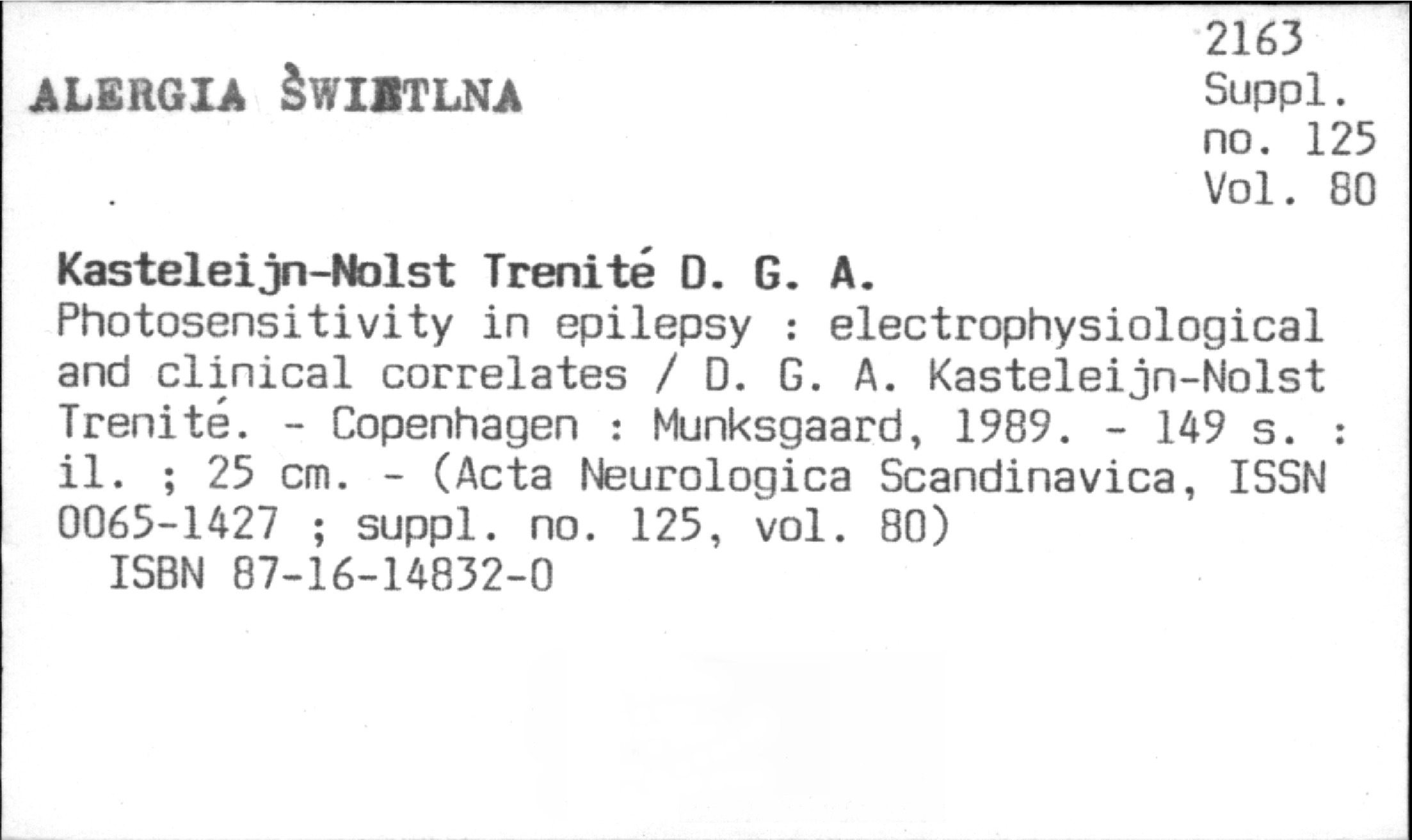 2163
Suppl.
no. 125
Vol. 80

ALERGIA ŚWIETLNA

Kasteleijn-Nolst Trenité D. G. A.
Photosensitivity in epilepsy : electrophysiological and clinical correlates / D. G. A. Kasteleijn-Nolst Trenité. - Copenhagen : Munksgaard, 1989. - 149 s. : il. ; 25 cm. - (Acta Neurologica Scandinavica, ISSN 0065-1427 ; suppl. no. 125, vol. 80)
ISBN 87-16-14832-0